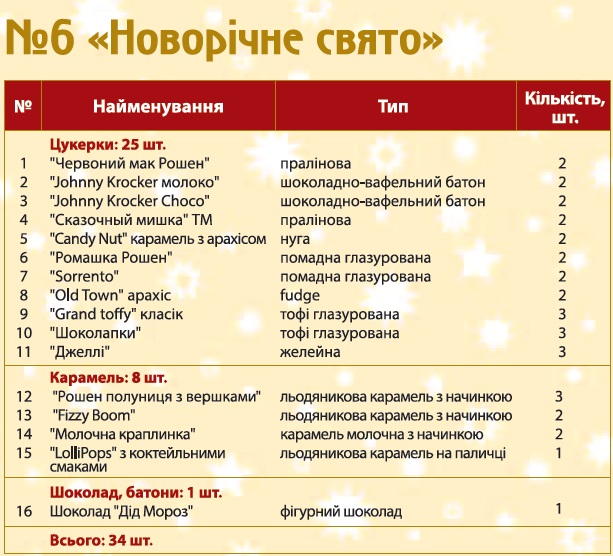 №6 «Новорічне свято»

| № | Найменування | Тип | Кількість, шт. |
|---|---|---|---|
| | Цукерки: 25 шт. | | |
| 1 | "Червоний мак Рошен" | пралінова | 2 |
| 2 | "Johnny Krocker молоко" | шоколадно-вафельний батон | 2 |
| 3 | "Johnny Krocker Choco" | шоколадно-вафельний батон | 2 |
| 4 | "Сказочный мишка" ТМ | пралінова | 2 |
| 5 | "Candy Nut" карамель з арахісом | нуга | 2 |
| 6 | "Ромашка Рошен" | помадна глазурована | 2 |
| 7 | "Sorrento" | помадна глазурована | 2 |
| 8 | "Old Town" арахіс | fudge | 2 |
| 9 | "Grand toffy" класік | тофі глазурована | 3 |
| 10 | "Шоколапки" | тофі глазурована | 3 |
| 11 | "Джеллі" | желейна | 3 |
| | Карамель: 8 шт. | | |
| 12 | "Рошен полуниця з вершками" | льодяникова карамель з начинкою | 3 |
| 13 | "Fizzy Boom" | льодяникова карамель з начинкою | 2 |
| 14 | "Молочна краплинка" | карамель молочна з начинкою | 2 |
| 15 | "LolliPops" з коктейльними смаками | льодяникова карамель на паличці | 1 |
| | Шоколад, батони: 1 шт. | | |
| 16 | Шоколад "Дід Мороз" | фігурний шоколад | 1 |
| | Всього: 34 шт. | | |